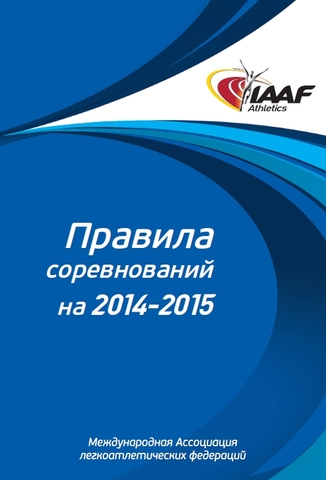 IAAF
Athletics

Правила соревнований на 2014-2015

Международная Ассоциация легкоатлетических федераций